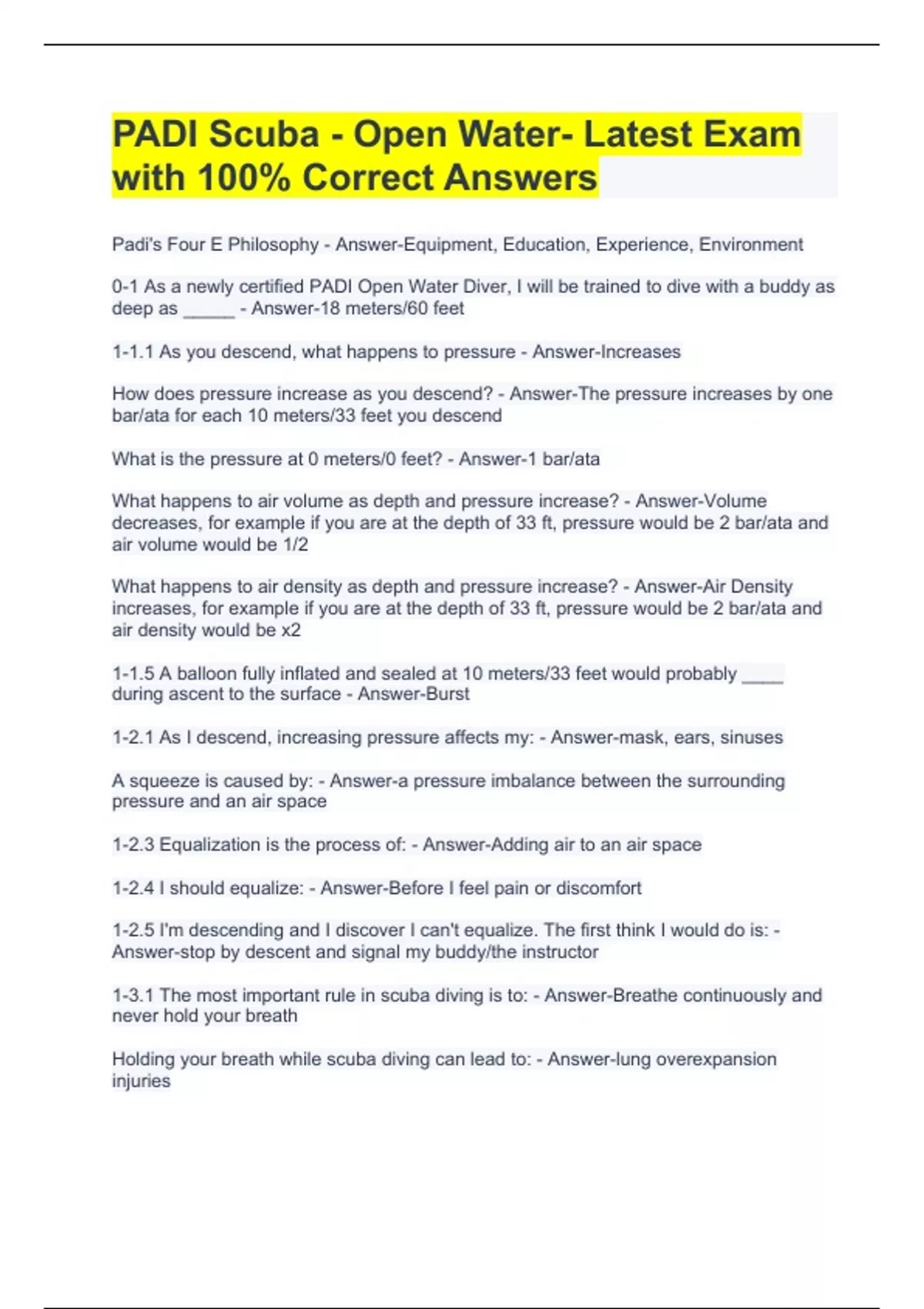 PADI Scuba - Open Water- Latest Exam with 100% Correct Answers

Padi's Four E Philosophy - Answer-Equipment, Education, Experience, Environment

0-1 As a newly certified PADI Open Water Diver, I will be trained to dive with a buddy as deep as _____ - Answer-18 meters/60 feet

1-1.1 As you descend, what happens to pressure - Answer-Increases

How does pressure increase as you descend? - Answer-The pressure increases by one bar/ata for each 10 meters/33 feet you descend

What is the pressure at 0 meters/0 feet? - Answer-1 bar/ata

What happens to air volume as depth and pressure increase? - Answer-Volume decreases, for example if you are at the depth of 33 ft, pressure would be 2 bar/ata and air volume would be 1/2

What happens to air density as depth and pressure increase? - Answer-Air Density increases, for example if you are at the depth of 33 ft, pressure would be 2 bar/ata and air density would be x2

1-1.5 A balloon fully inflated and sealed at 10 meters/33 feet would probably ____ during ascent to the surface - Answer-Burst

1-2.1 As I descend, increasing pressure affects my: - Answer-mask, ears, sinuses

A squeeze is caused by: - Answer-a pressure imbalance between the surrounding pressure and an air space

1-2.3 Equalization is the process of: - Answer-Adding air to an air space

1-2.4 I should equalize: - Answer-Before I feel pain or discomfort

1-2.5 I'm descending and I discover I can't equalize. The first think I would do is: - Answer-stop by descent and signal my buddy/the instructor

1-3.1 The most important rule in scuba diving is to: - Answer-Breathe continuously and never hold your breath

Holding your breath while scuba diving can lead to: - Answer-lung overexpansion injuries